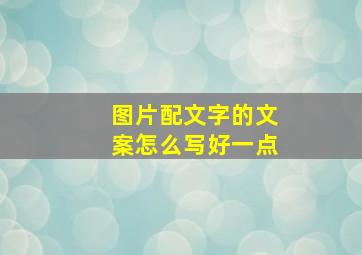 图片配文字的文案怎么写好一点